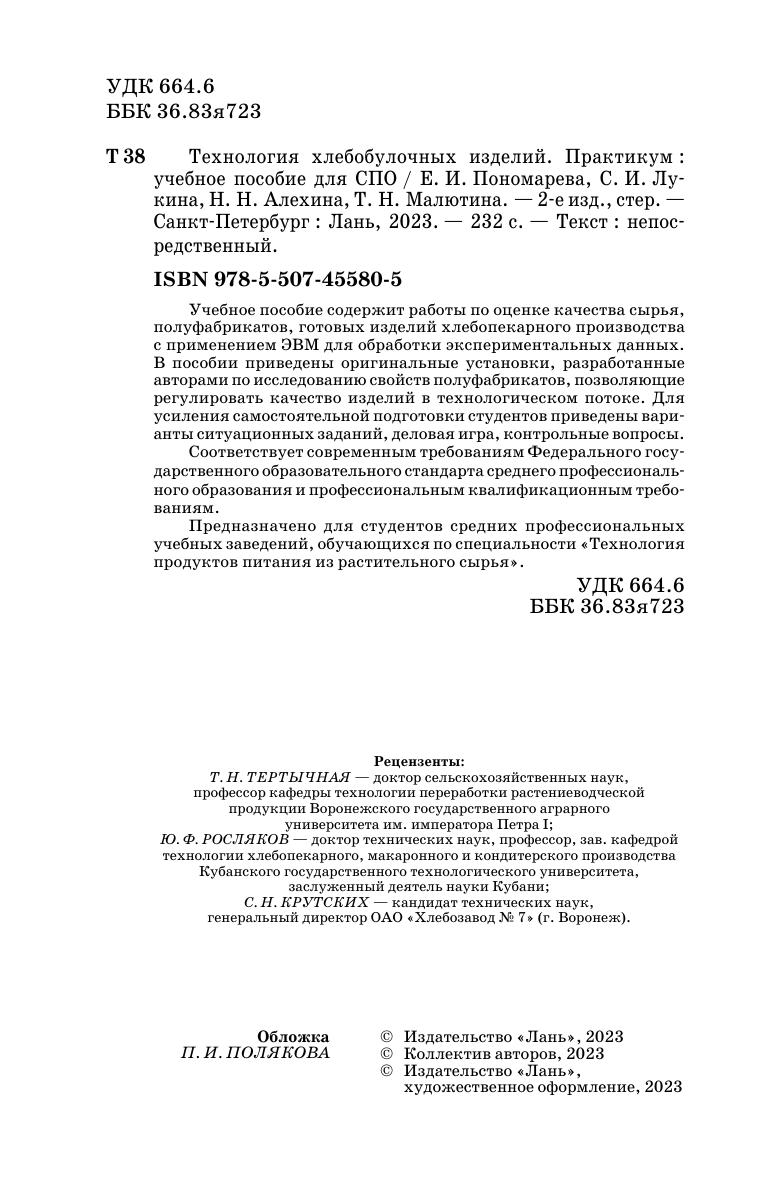 УДК 664.6
ББК 36.83я723

Т 38 Технология хлебобулочных изделий. Практикум : учебное пособие для СПО / Е. И. Пономарева, С. И. Лукина, Н. Н. Алехина, Т. Н. Малютина. — 2-е изд., стер. — Санкт-Петербург : Лань, 2023. — 232 с. — Текст : непосредственный.

ISBN 978-5-507-45580-5

Учебное пособие содержит работы по оценке качества сырья, полуфабрикатов, готовых изделий хлебопекарного производства с применением ЭВМ для обработки экспериментальных данных. В пособии приведены оригинальные установки, разработанные авторами по исследованию свойств полуфабрикатов, позволяющие регулировать качество изделий в технологическом потоке. Для усиления самостоятельной подготовки студентов приведены варианты ситуационных заданий, деловая игра, контрольные вопросы.

Соответствует современным требованиям Федерального государственного образовательного стандарта среднего профессионального образования и профессиональным квалификационным требованиям.

Предназначено для студентов средних профессиональных учебных заведений, обучающихся по специальности «Технология продуктов питания из растительного сырья».

УДК 664.6
ББК 36.83я723

Рецензенты:
Т. Н. ТЕРТЫЧНАЯ — доктор сельскохозяйственных наук, профессор кафедры технологии переработки растениеводческой продукции Воронежского государственного аграрного университета им. императора Петра I;
Ю. Ф. РОСЛЯКОВ — доктор технических наук, профессор, зав. кафедрой технологии хлебопекарного, макаронного и кондитерского производства Кубанского государственного технологического университета, заслуженный деятель науки Кубани;
С. Н. КРУТСКИХ — кандидат технических наук, генеральный директор ОАО «Хлебозавод № 7» (г. Воронеж).

Обложка
П. И. ПОЛЯКОВА

© Издательство «Лань», 2023
© Коллектив авторов, 2023
© Издательство «Лань», художественное оформление, 2023